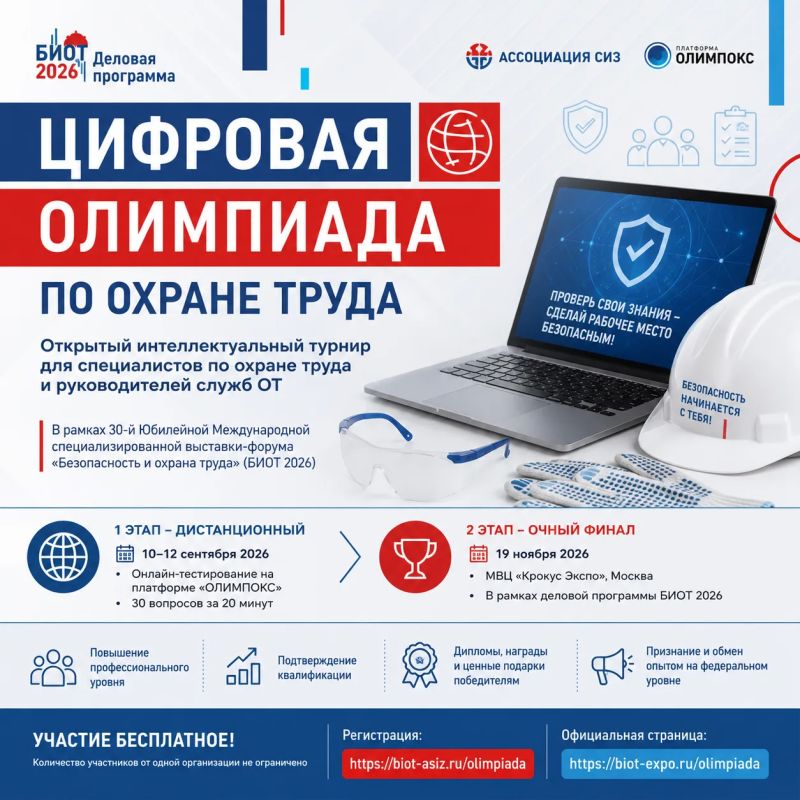 БИОТ 2026 Деловая программа

АССОЦИАЦИЯ СИЗ

ПЛАТФОРМА ОЛИМПОКС

ЦИФРОВАЯ ОЛИМПИАДА

ПО ОХРАНЕ ТРУДА

Открытый интеллектуальный турнир для специалистов по охране труда и руководителей служб ОТ

В рамках 30-й Юбилейной Международной специализированной выставки-форума «Безопасность и охрана труда» (БИОТ 2026)

ПРОВЕРЬ СВОИ ЗНАНИЯ – СДЕЛАЙ РАБОЧЕЕ МЕСТО БЕЗОПАСНЫМ!

БЕЗОПАСНОСТЬ НАЧИНАЕТСЯ С ТЕБЯ!

1 ЭТАП – ДИСТАНЦИОННЫЙ

10–12 сентября 2026

• Онлайн-тестирование на платформе «ОЛИМПОКС»
• 30 вопросов за 20 минут

2 ЭТАП – ОЧНЫЙ ФИНАЛ

19 ноября 2026

• МВЦ «Крокус Экспо», Москва
• В рамках деловой программы БИОТ 2026

Повышение профессионального уровня

Подтверждение квалификации

Дипломы, награды и ценные подарки победителям

Признание и обмен опытом на федеральном уровне

УЧАСТИЕ БЕСПЛАТНОЕ!

Количество участников от одной организации не ограничено

Регистрация:
https://biot-asiz.ru/olimpiada

Официальная страница:
https://biot-expo.ru/olimpiada